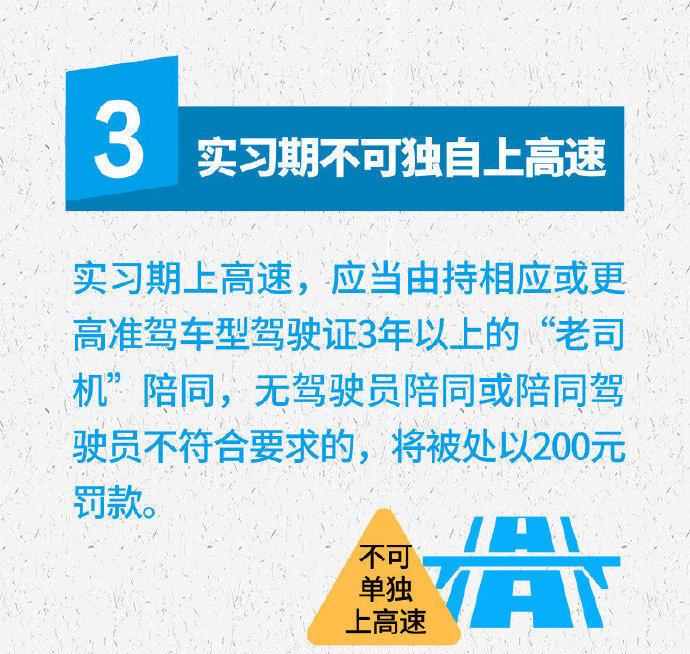 3 实习期不可独自上高速

实习期上高速，应当由持相应或更高准驾车型驾驶证3年以上的“老司机”陪同，无驾驶员陪同或陪同驾驶员不符合要求的，将被处以200元罚款。

不可单独上高速